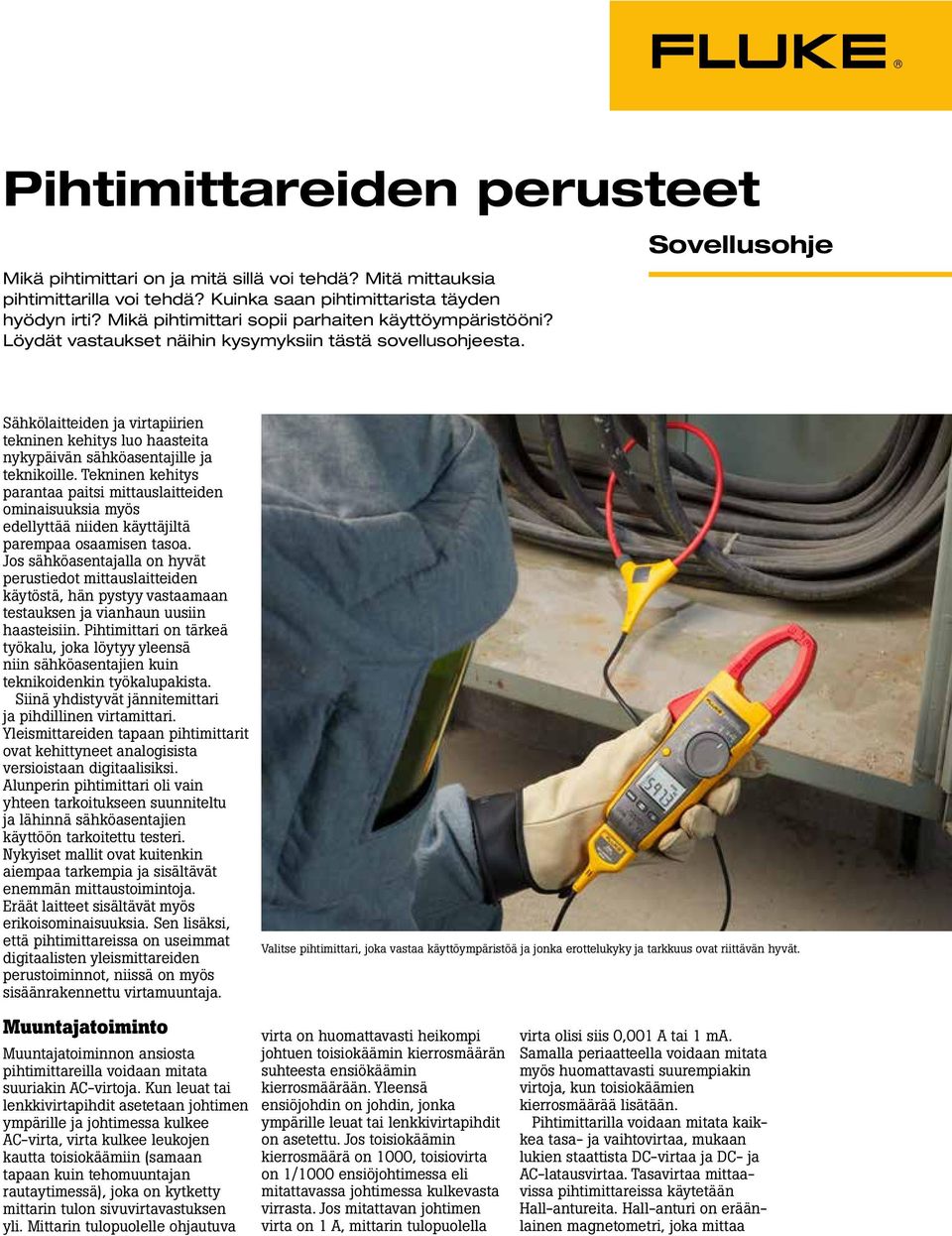 FLUKE®

Pihtimittareiden perusteet

Sovellusohje

Mikä pihtimittari on ja mitä sillä voi tehdä? Mitä mittauksia pihtimittarilla voi tehdä? Kuinka saan pihtimittarista täyden hyödyn irti? Mikä pihtimittari sopii parhaiten käyttöympäristööni? Löydät vastaukset näihin kysymyksiin tästä sovellusohjeesta.

Sähkölaitteiden ja virtapiirien tekninen kehitys luo haasteita nykypäivän sähköasentajille ja teknikoille. Tekninen kehitys parantaa paitsi mittauslaitteiden ominaisuuksia myös edellyttää niiden käyttäjiltä parempaa osaamisen tasoa. Jos sähköasentajalla on hyvät perustiedot mittauslaitteiden käytöstä, hän pystyy vastaamaan testauksen ja vianhaun uusiin haasteisiin. Pihtimittari on tärkeä työkalu, joka löytyy yleensä niin sähköasentajien kuin teknikoidenkin työkalupakista.

Siinä yhdistyvät jännitemittari ja pihdillinen virtamittari. Yleismittareiden tapaan pihtimittarit ovat kehittyneet analogisista versioistaan digitaalisiksi. Alunperin pihtimittari oli vain yhteen tarkoitukseen suunniteltu ja lähinnä sähköasentajien käyttöön tarkoitettu testeri. Nykyiset mallit ovat kuitenkin aiempaa tarkempia ja sisältävät enemmän mittaustoimintoja. Eräät laitteet sisältävät myös erikoisominaisuuksia. Sen lisäksi, että pihtimittareissa on useimmat digitaalisten yleismittareiden perustoiminnot, niissä on myös sisäänrakennettu virtamuuntaja.

Valitse pihtimittari, joka vastaa käyttöympäristöä ja jonka erottelukyky ja tarkkuus ovat riittävän hyvät.

Muuntajatoiminto

Muuntajatoiminnon ansiosta pihtimittareilla voidaan mitata suuriakin AC-virtoja. Kun leuat tai lenkkivirtapihdit asetetaan johtimen ympärille ja johtimessa kulkee AC-virta, virta kulkee leukojen kautta toisiokäämiin (samaan tapaan kuin tehomuuntajan rautaytimessä), joka on kytketty mittarin tulon sivuvirtavastuksen yli. Mittarin tulopuolelle ohjautuva virta on huomattavasti heikompi johtuen toisiokäämin kierrosmäärän suhteesta ensiökäämin kierrosmäärään. Yleensä ensiöjohdin on johdin, jonka ympärille leuat tai lenkkivirtapihdit on asetettu. Jos toisiokäämin kierrosmäärä on 1000, toisiovirta on 1/1000 ensiöjohtimessa eli mitattavassa johtimessa kulkevasta virrasta. Jos mitattavan johtimen virta on 1 A, mittarin tulopuolella virta olisi siis 0,001 A tai 1 mA. Samalla periaatteella voidaan mitata myös huomattavasti suurempiakin virtoja, kun toisiokäämien kierrosmäärää lisätään.

Pihtimittarilla voidaan mitata kaikkea tasa- ja vaihtovirtaa, mukaan lukien staattista DC-virtaa ja DC- ja AC-latausvirtaa. Tasavirtaa mittaavissa pihtimittareissa käytetään Hall-antureita. Hall-anturi on eräänlainen magnetometri, joka mittaa